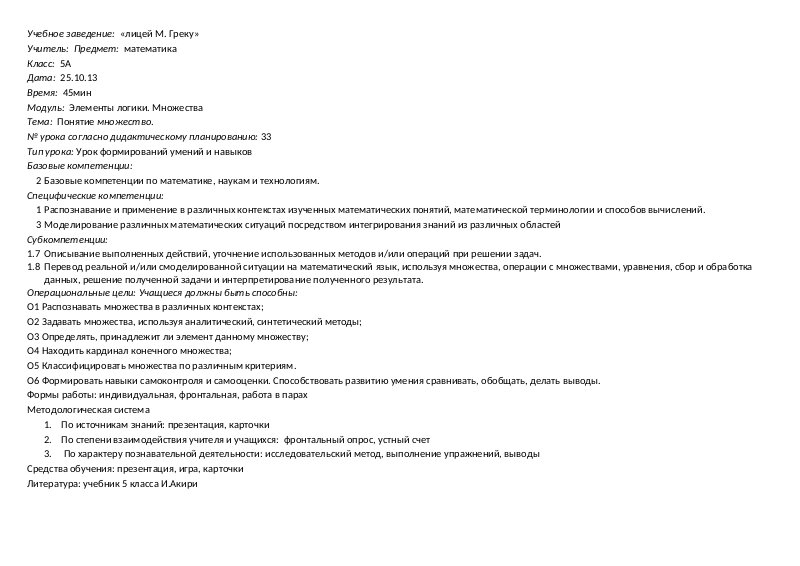 Учебное заведение: «лицей М. Греку»
Учитель: Предмет: математика
Класс: 5А
Дата: 25.10.13
Время: 45мин
Модуль: Элементы логики. Множества
Тема: Понятие множество.
№ урока согласно дидактическому планированию: 33
Тип урока: Урок формирований умений и навыков
Базовые компетенции:
2 Базовые компетенции по математике, наукам и технологиям.
Специфические компетенции:
1 Распознавание и применение в различных контекстах изученных математических понятий, математической терминологии и способов вычислений.
3 Моделирование различных математических ситуаций посредством интегрирования знаний из различных областей
Субкомпетенции:
1.7 Описывание выполненных действий, уточнение использованных методов и/или операций при решении задач.
1.8 Перевод реальной и/или смоделированной ситуации на математический язык, используя множества, операции с множествами, уравнения, сбор и обработка данных, решение полученной задачи и интерпретирование полученного результата.
Операциональные цели: Учащиеся должны быть способны:
О1 Распознавать множества в различных контекстах;
О2 Задавать множества, используя аналитический, синтетический методы;
О3 Определять, принадлежит ли элемент данному множеству;
О4 Находить кардинал конечного множества;
О5 Классифицировать множества по различным критериям.
О6 Формировать навыки самоконтроля и самооценки. Способствовать развитию умения сравнивать, обобщать, делать выводы.
Формы работы: индивидуальная, фронтальная, работа в парах
Методологическая система
1. По источникам знаний: презентация, карточки
2. По степени взаимодействия учителя и учащихся: фронтальный опрос, устный счет
3. По характеру познавательной деятельности: исследовательский метод, выполнение упражнений, выводы
Средства обучения: презентация, игра, карточки
Литература: учебник 5 класса И.Акири